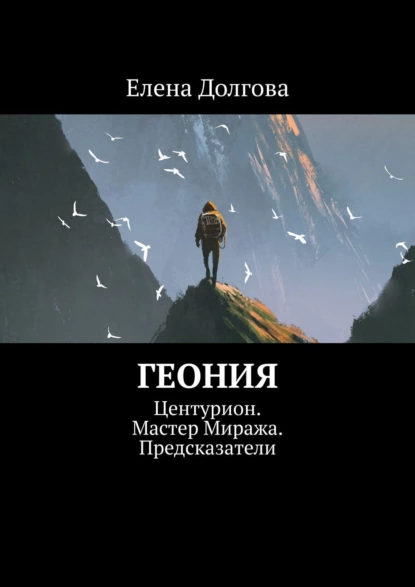 Елена Долгова

ГЕОНИЯ

Центурион.
Мастер Миража.
Предсказатели